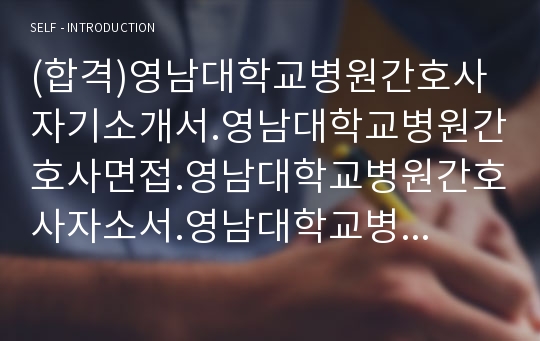 SELF - INTRODUCTION

(합격)영남대학교병원간호사자기소개서.영남대학교병원간호사면접.영남대학교병원간호사자소서.영남대학교병...